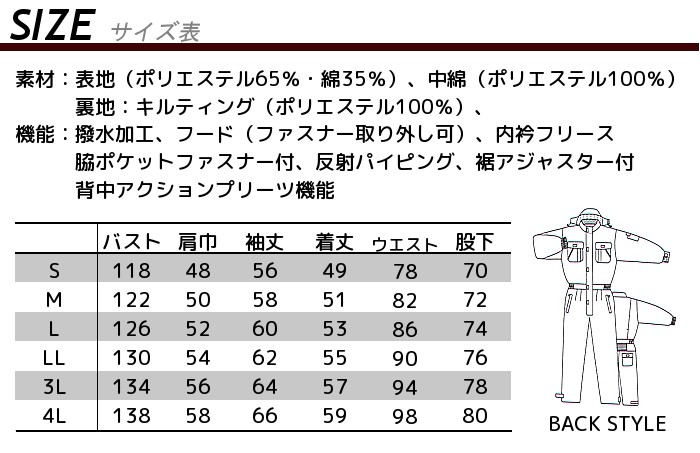 SIZE サイズ表

素材：表地（ポリエステル65%・綿35%）、中綿（ポリエステル100%）
裏地：キルティング（ポリエステル100%）、

機能：撥水加工、フード（ファスナー取り外し可）、内衿フリース
脇ポケットファスナー付、反射パイピング、裾アジャスター付
背中アクションプリーツ機能

| | バスト | 肩巾 | 袖丈 | 着丈 | ウエスト | 股下 |
|---|---|---|---|---|---|---|
| S | 118 | 48 | 56 | 49 | 78 | 70 |
| M | 122 | 50 | 58 | 51 | 82 | 72 |
| L | 126 | 52 | 60 | 53 | 86 | 74 |
| LL | 130 | 54 | 62 | 55 | 90 | 76 |
| 3L | 134 | 56 | 64 | 57 | 94 | 78 |
| 4L | 138 | 58 | 66 | 59 | 98 | 80 |

BACK STYLE